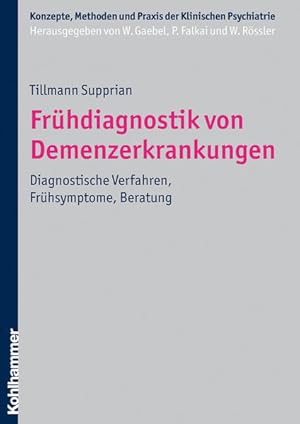 Konzepte, Methoden und Praxis der Klinischen Psychiatrie
Herausgegeben von W. Gaebel, P. Falkai und W. Rössler

Tillmann Supprian

Frühdiagnostik von Demenzerkrankungen

Diagnostische Verfahren, Frühsymptome, Beratung

Kohlhammer